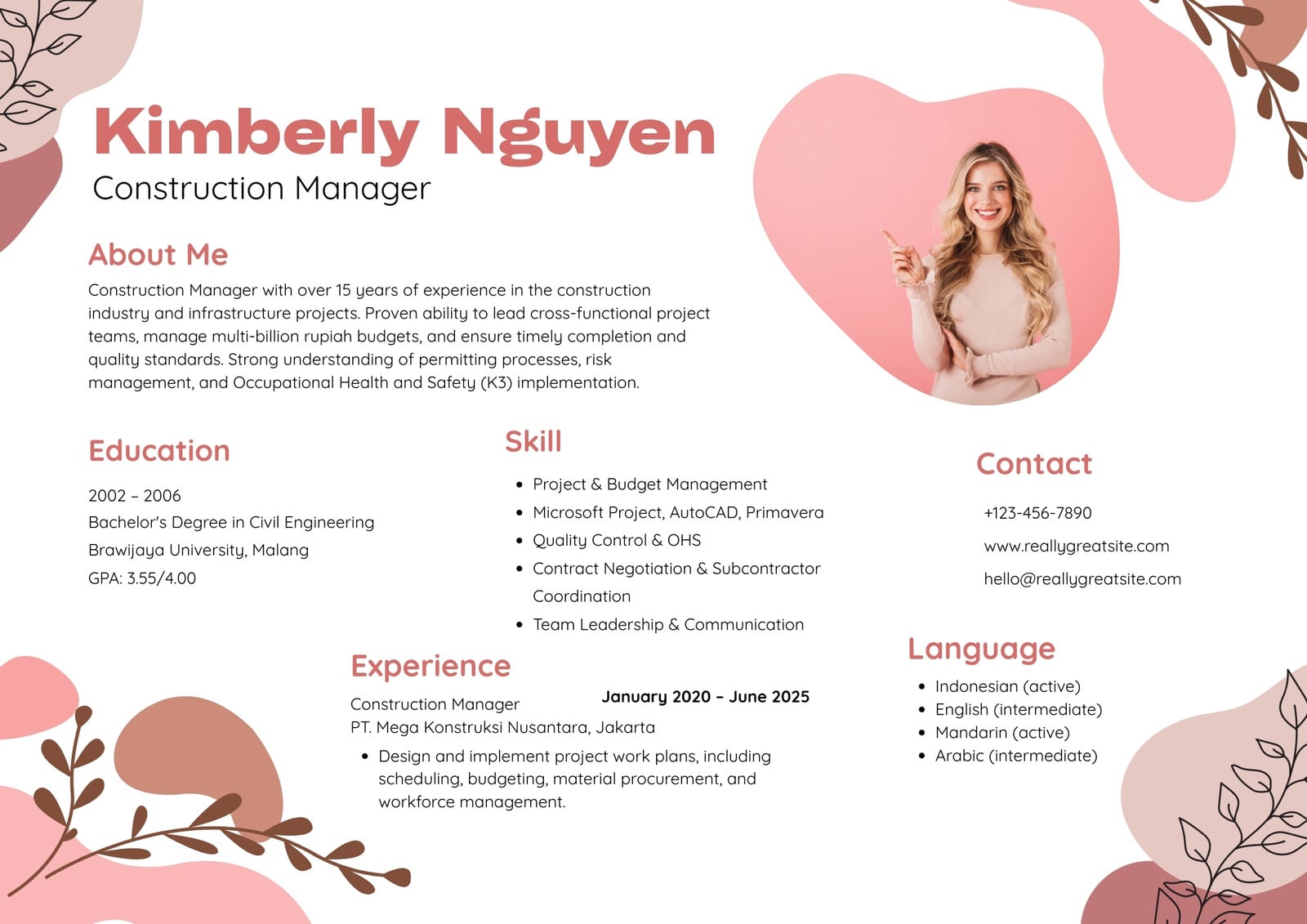 Kimberly Nguyen
Construction Manager

About Me

Construction Manager with over 15 years of experience in the construction industry and infrastructure projects. Proven ability to lead cross-functional project teams, manage multi-billion rupiah budgets, and ensure timely completion and quality standards. Strong understanding of permitting processes, risk management, and Occupational Health and Safety (K3) implementation.

Education

2002 – 2006
Bachelor's Degree in Civil Engineering
Brawijaya University, Malang
GPA: 3.55/4.00

Skill

• Project & Budget Management
• Microsoft Project, AutoCAD, Primavera
• Quality Control & OHS
• Contract Negotiation & Subcontractor Coordination
• Team Leadership & Communication

Experience

Construction Manager
January 2020 – June 2025
PT. Mega Konstruksi Nusantara, Jakarta
• Design and implement project work plans, including scheduling, budgeting, material procurement, and workforce management.

Contact

+123-456-7890
www.reallygreatsite.com
hello@reallygreatsite.com

Language

• Indonesian (active)
• English (intermediate)
• Mandarin (active)
• Arabic (intermediate)